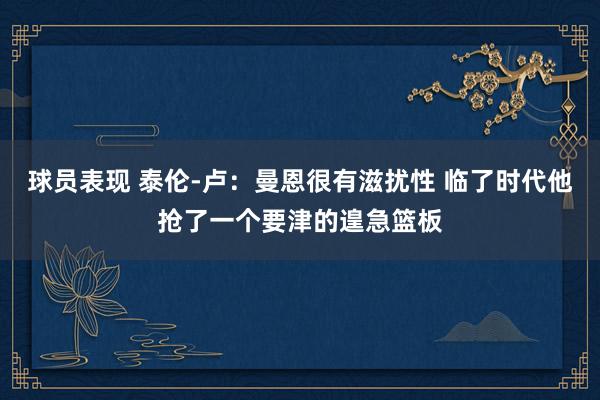 球员表现 泰伦-卢：曼恩很有滋扰性 临了时代他抢了一个要津的遑急篮板